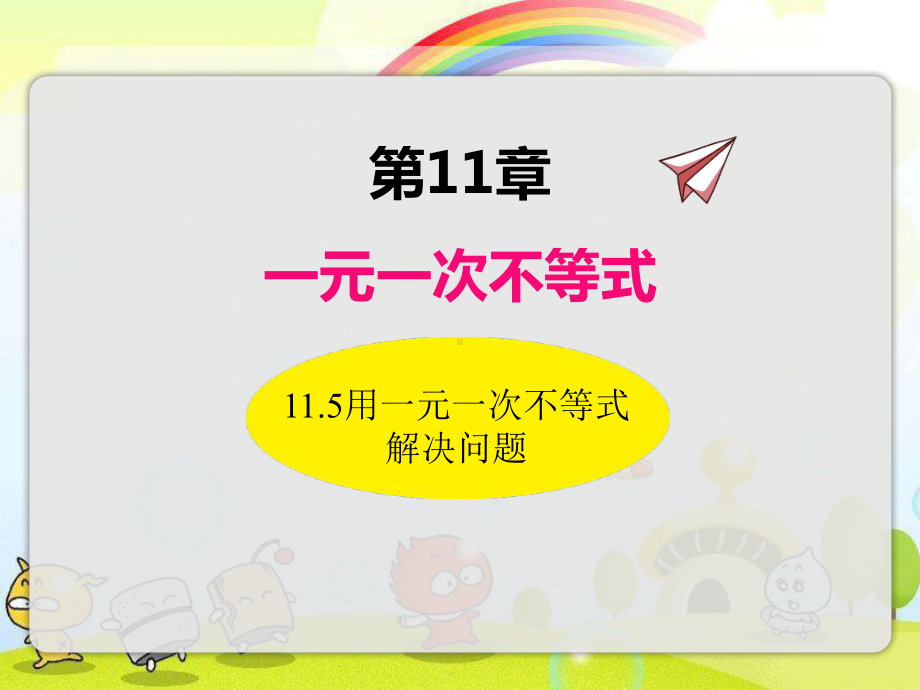 第11章

一元一次不等式

11.5用一元一次不等式解决问题